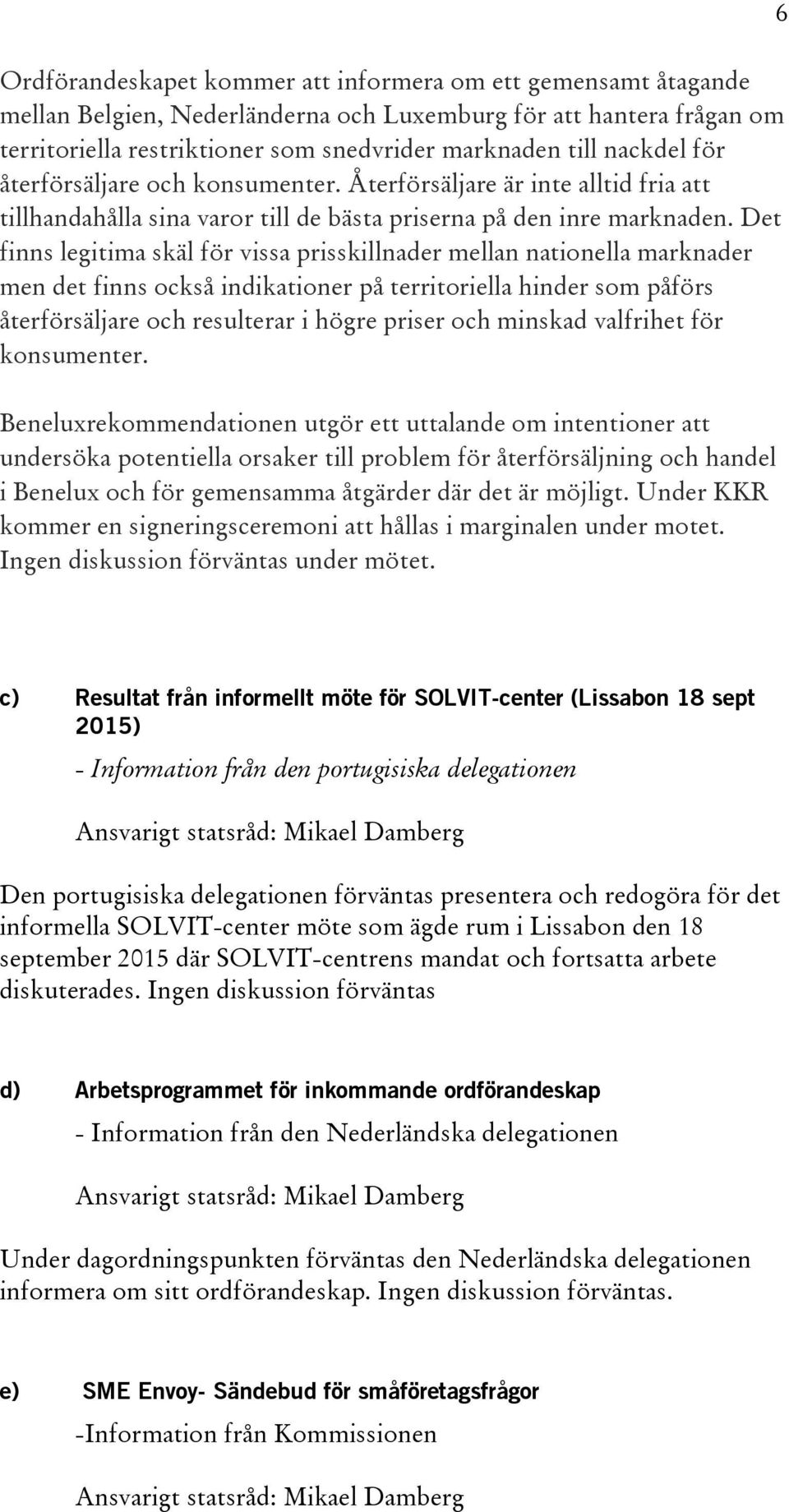 6

Ordförandeskapet kommer att informera om ett gemensamt åtagande mellan Belgien, Nederländerna och Luxemburg för att hantera frågan om territoriella restriktioner som snedvrider marknaden till nackdel för återförsäljare och konsumenter. Återförsäljare är inte alltid fria att tillhandahålla sina varor till de bästa priserna på den inre marknaden. Det finns legitima skäl för vissa prisskillnader mellan nationella marknader men det finns också indikationer på territoriella hinder som påförs återförsäljare och resulterar i högre priser och minskad valfrihet för konsumenter.

Beneluxrekommendationen utgör ett uttalande om intentioner att undersöka potentiella orsaker till problem för återförsäljning och handel i Benelux och för gemensamma åtgärder där det är möjligt. Under KKR kommer en signeringsceremoni att hållas i marginalen under motet. Ingen diskussion förväntas under mötet.

c) Resultat från informellt möte för SOLVIT-center (Lissabon 18 sept 2015)

- Information från den portugisiska delegationen

Ansvarigt statsråd: Mikael Damberg

Den portugisiska delegationen förväntas presentera och redogöra för det informella SOLVIT-center möte som ägde rum i Lissabon den 18 september 2015 där SOLVIT-centrens mandat och fortsatta arbete diskuterades. Ingen diskussion förväntas

d) Arbetsprogrammet för inkommande ordförandeskap

- Information från den Nederländska delegationen

Ansvarigt statsråd: Mikael Damberg

Under dagordningspunkten förväntas den Nederländska delegationen informera om sitt ordförandeskap. Ingen diskussion förväntas.

e) SME Envoy- Sändebud för småföretagsfrågor

-Information från Kommissionen

Ansvarigt statsråd: Mikael Damberg